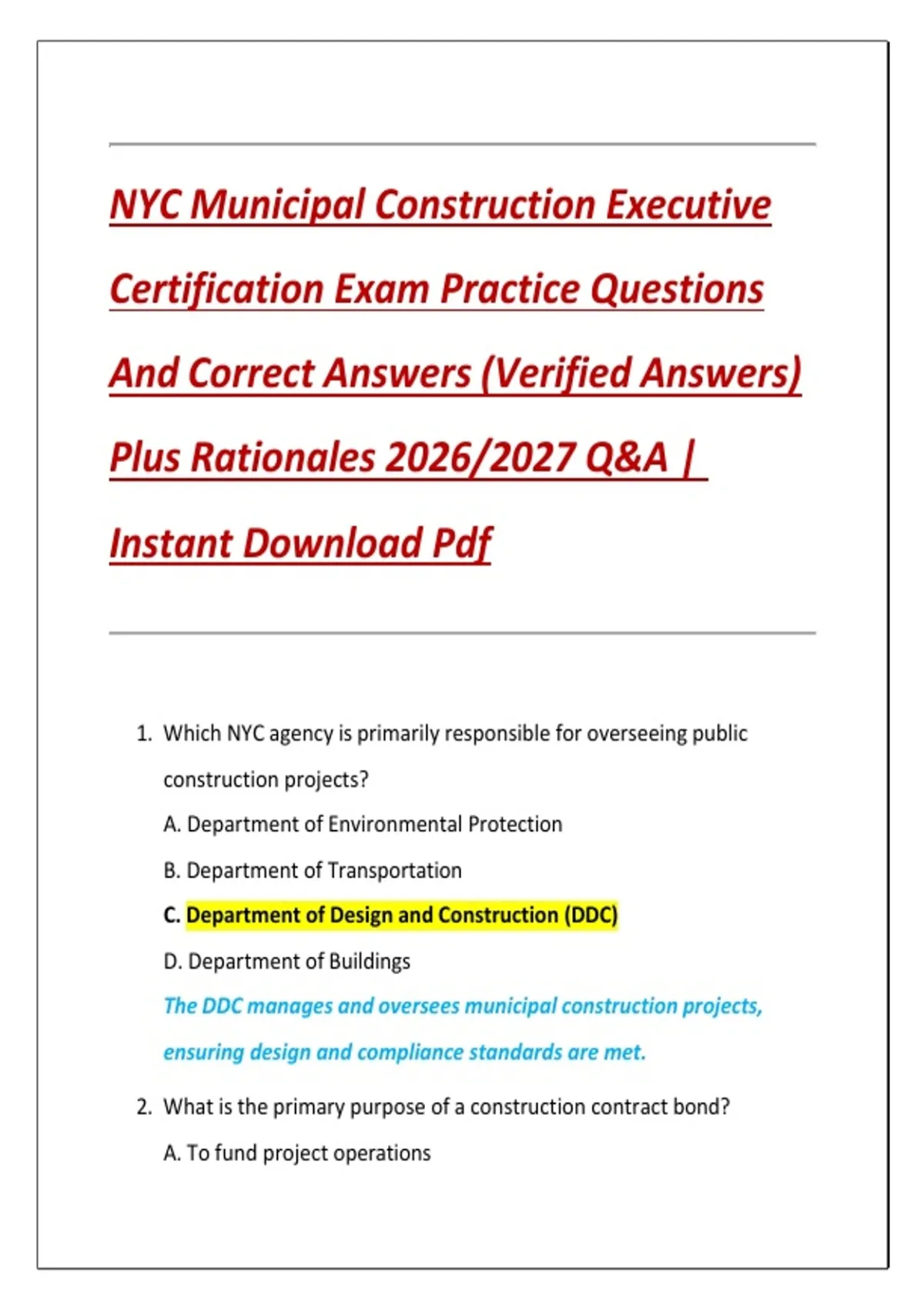 NYC Municipal Construction Executive Certification Exam Practice Questions And Correct Answers (Verified Answers) Plus Rationales 2026/2027 Q&A | Instant Download Pdf

1. Which NYC agency is primarily responsible for overseeing public construction projects?

A. Department of Environmental Protection

B. Department of Transportation

C. Department of Design and Construction (DDC)

D. Department of Buildings

The DDC manages and oversees municipal construction projects, ensuring design and compliance standards are met.

2. What is the primary purpose of a construction contract bond?

A. To fund project operations